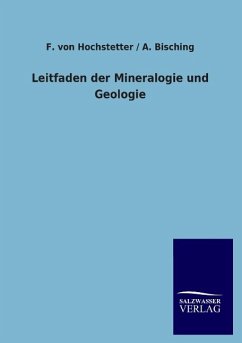 F. von Hochstetter / A. Bisching

Leitfaden der Mineralogie und Geologie

SALZWASSER
VERLAG